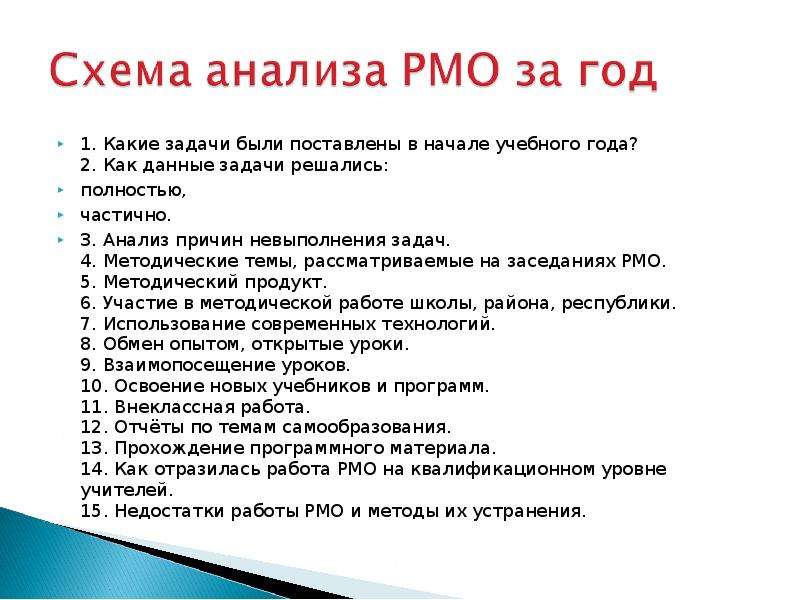 Схема анализа РМО за год

1. Какие задачи были поставлены в начале учебного года?
2. Как данные задачи решались:

полностью,

частично.

3. Анализ причин невыполнения задач.
4. Методические темы, рассматриваемые на заседаниях РМО.
5. Методический продукт.
6. Участие в методической работе школы, района, республики.
7. Использование современных технологий.
8. Обмен опытом, открытые уроки.
9. Взаимопосещение уроков.
10. Освоение новых учебников и программ.
11. Внеклассная работа.
12. Отчёты по темам самообразования.
13. Прохождение программного материала.
14. Как отразилась работа РМО на квалификационном уровне учителей.
15. Недостатки работы РМО и методы их устранения.